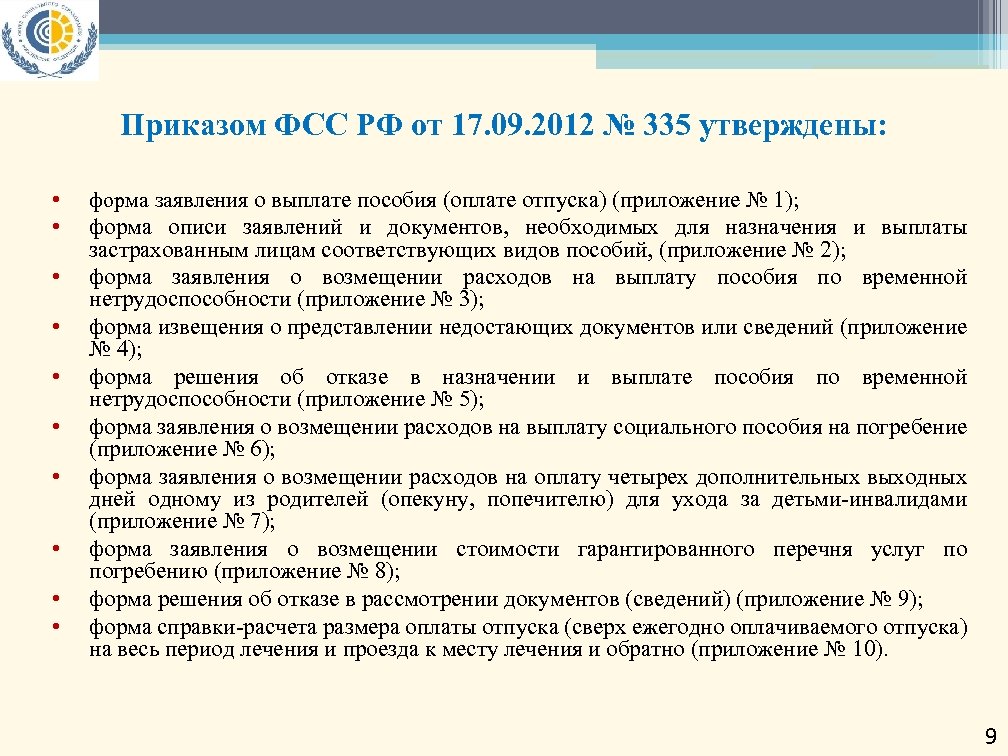 Приказом ФСС РФ от 17.09.2012 № 335 утверждены:

• форма заявления о выплате пособия (оплате отпуска) (приложение № 1);
• форма описи заявлений и документов, необходимых для назначения и выплаты застрахованным лицам соответствующих видов пособий, (приложение № 2);
• форма заявления о возмещении расходов на выплату пособия по временной нетрудоспособности (приложение № 3);
• форма извещения о представлении недостающих документов или сведений (приложение № 4);
• форма решения об отказе в назначении и выплате пособия по временной нетрудоспособности (приложение № 5);
• форма заявления о возмещении расходов на выплату социального пособия на погребение (приложение № 6);
• форма заявления о возмещении расходов на оплату четырех дополнительных выходных дней одному из родителей (опекуну, попечителю) для ухода за детьми-инвалидами (приложение № 7);
• форма заявления о возмещении стоимости гарантированного перечня услуг по погребению (приложение № 8);
• форма решения об отказе в рассмотрении документов (сведений) (приложение № 9);
• форма справки-расчета размера оплаты отпуска (сверх ежегодно оплачиваемого отпуска) на весь период лечения и проезда к месту лечения и обратно (приложение № 10).

9